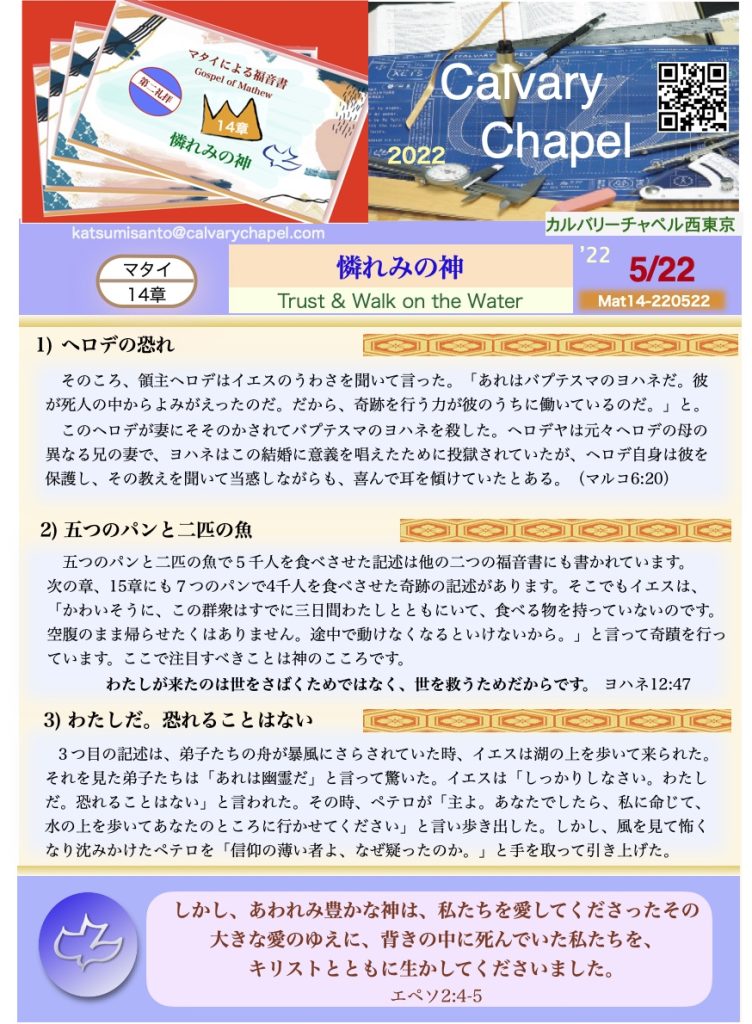 第二礼拝
マタイによる福音書
Gospel of Mathew
14章
憐れみの神

Calvary Chapel
2022

カルバリーチャペル西東京

katsumisanto@calvarychapel.com

マタイ
14章

憐れみの神
Trust & Walk on the Water

'22
5/22
Mat14-220522

1) ヘロデの恐れ

そのころ、領主ヘロデはイエスのうわさを聞いて言った。「あれはバプテスマのヨハネだ。彼が死人の中からよみがえったのだ。だから、奇跡を行う力が彼のうちに働いているのだ。」と。

このヘロデが妻にそそのかされてバプテスマのヨハネを殺した。ヘロデヤは元々ヘロデの母の異なる兄の妻で、ヨハネはこの結婚に意義を唱えたために投獄されていたが、ヘロデ自身は彼を保護し、その教えを聞いて当惑しながらも、喜んで耳を傾けていたとある。（マルコ6:20）

2) 五つのパンと二匹の魚

五つのパンと二匹の魚で５千人を食べさせた記述は他の二つの福音書にも書かれています。次の章、15章にも７つのパンで4千人を食べさせた奇跡の記述があります。そこでもイエスは、「かわいそうに、この群衆はすでに三日間わたしとともにいて、食べる物を持っていないのです。空腹のまま帰らせたくはありません。途中で動けなくなるといけないから。」と言って奇蹟を行っています。ここで注目すべきことは神のこころです。

わたしが来たのは世をさばくためではなく、世を救うためだからです。 ヨハネ12:47

3) わたしだ。恐れることはない

３つ目の記述は、弟子たちの舟が暴風にさらされていた時、イエスは湖の上を歩いて来られた。それを見た弟子たちは「あれは幽霊だ」と言って驚いた。イエスは「しっかりしなさい。わたしだ。恐れることはない」と言われた。その時、ペテロが「主よ。あなたでしたら、私に命じて、水の上を歩いてあなたのところに行かせてください」と言い歩き出した。しかし、風を見て怖くなり沈みかけたペテロを「信仰の薄い者よ、なぜ疑ったのか。」と手を取って引き上げた。

しかし、あわれみ豊かな神は、私たちを愛してくださったその大きな愛のゆえに、背きの中に死んでいた私たちを、キリストとともに生かしてくださいました。
エペソ2:4-5